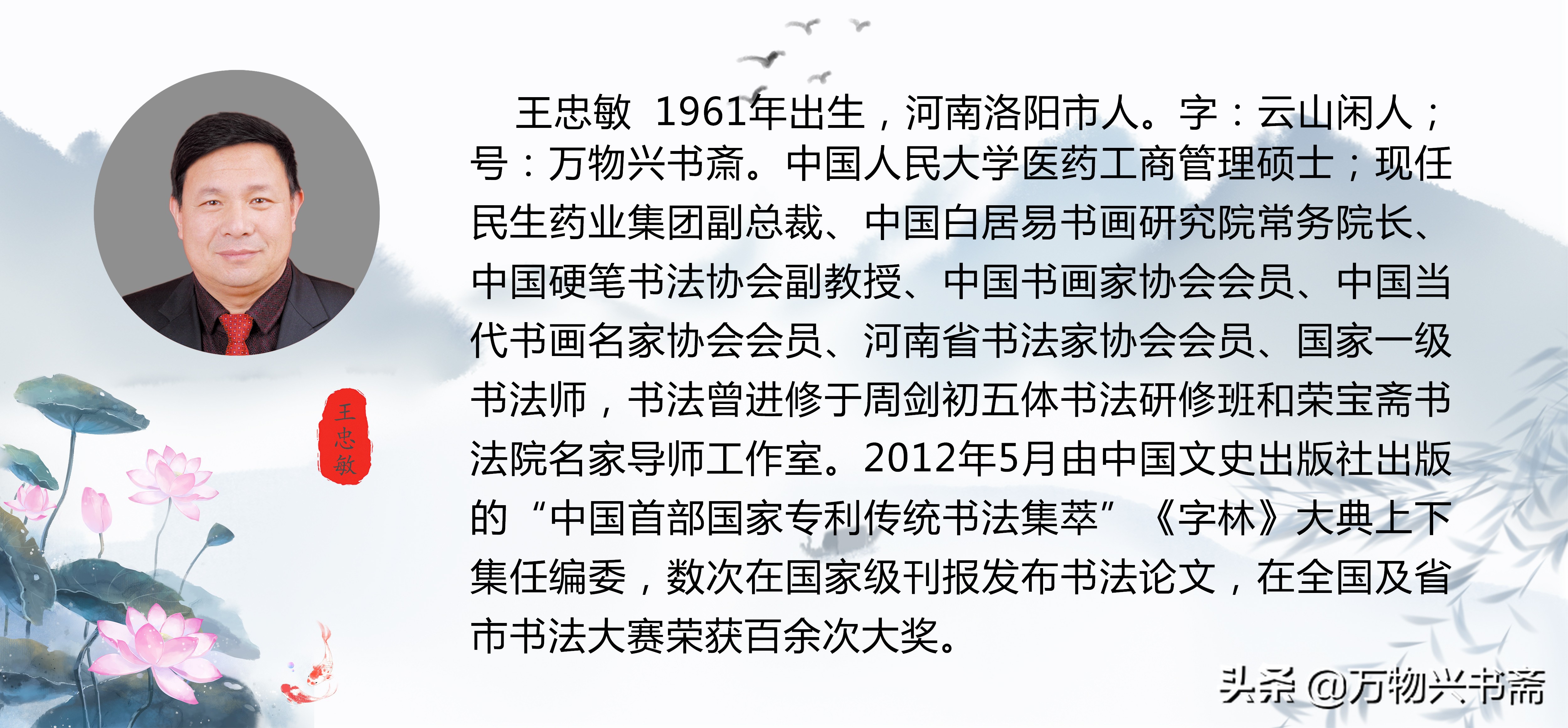 王忠敏

王忠敏 1961年出生，河南洛阳市人。字：云山闲人；号：万物兴书斋。中国人民大学医药工商管理硕士；现任民生药业集团副总裁、中国白居易书画研究院常务院长、中国硬笔书法协会副教授、中国书画家协会会员、中国当代书画名家协会会员、河南省书法家协会会员、国家一级书法师，书法曾进修于周剑初五体书法研修班和荣宝斋书法院名家导师工作室。2012年5月由中国文史出版社出版的“中国首部国家专利传统书法集萃”《字林》大典上下集任编委，数次在国家级刊报发布书法论文，在全国及省市书法大赛荣获百余次大奖。

头条 @万物兴书斋